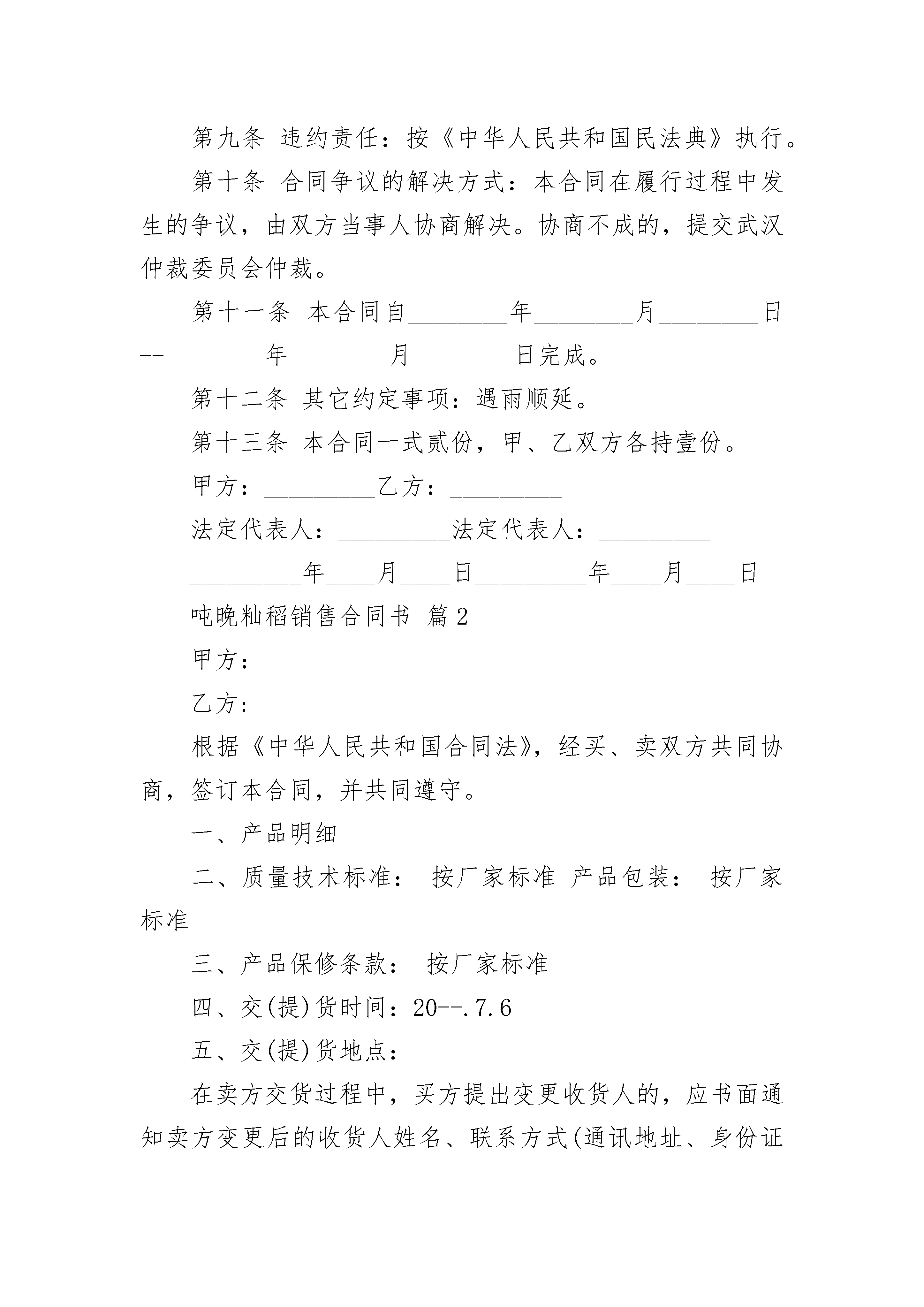 第九条 违约责任：按《中华人民共和国民法典》执行。

第十条 合同争议的解决方式：本合同在履行过程中发生的争议，由双方当事人协商解决。协商不成的，提交武汉仲裁委员会仲裁。

第十一条 本合同自________年________月________日--________年________月________日完成。

第十二条 其它约定事项：遇雨顺延。

第十三条 本合同一式贰份，甲、乙双方各持壹份。

甲方：_________乙方：_________

法定代表人：_________法定代表人：_________

_________年____月____日_________年____月____日

吨晚籼稻销售合同书 篇2

甲方：

乙方：

根据《中华人民共和国合同法》，经买、卖双方共同协商，签订本合同，并共同遵守。

一、产品明细

二、质量技术标准： 按厂家标准 产品包装： 按厂家标准

三、产品保修条款： 按厂家标准

四、交(提)货时间：20--.7.6

五、交(提)货地点：

在卖方交货过程中，买方提出变更收货人的，应书面通知卖方变更后的收货人姓名、联系方式(通讯地址、身份证